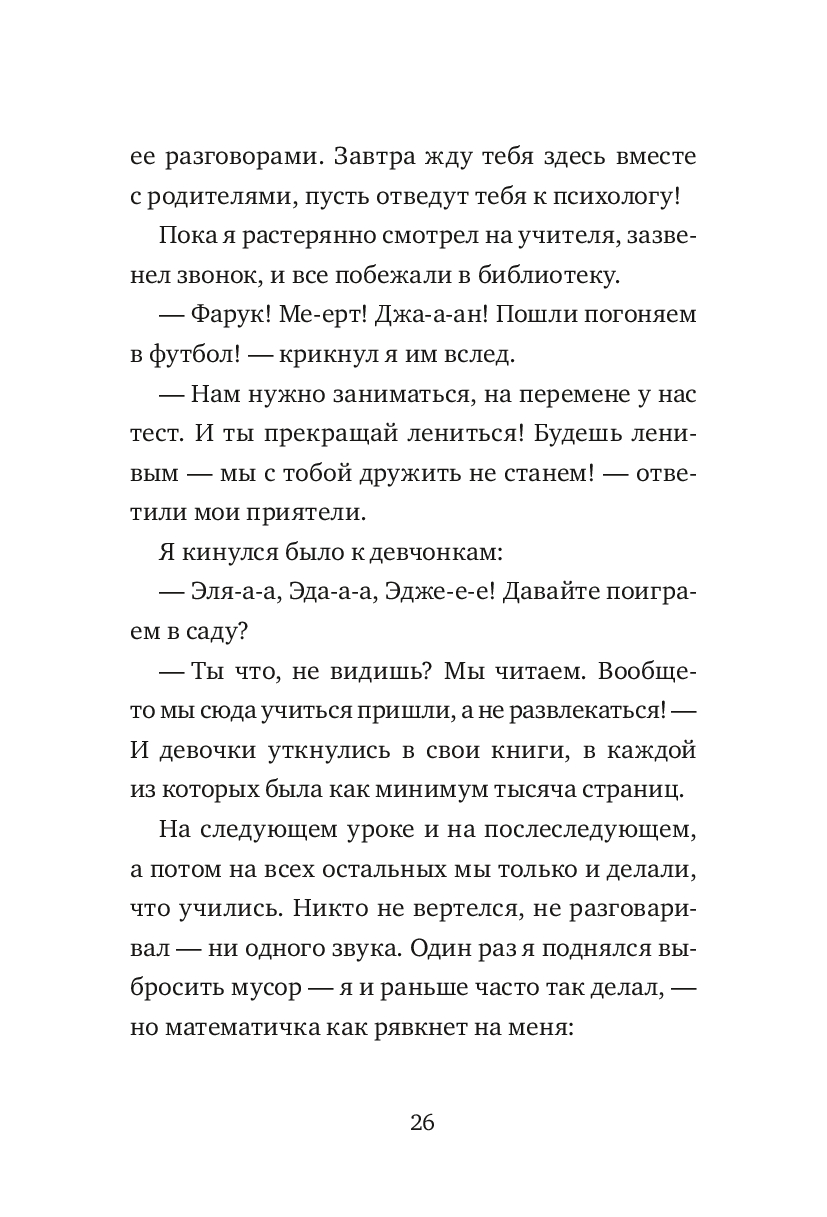 ее разговорами. Завтра жду тебя здесь вместе с родителями, пусть отведут тебя к психологу!

Пока я растерянно смотрел на учителя, зазвенел звонок, и все побежали в библиотеку.

— Фарук! Ме-ерт! Джа-а-ан! Пошли погоняем в футбол! — крикнул я им вслед.

— Нам нужно заниматься, на перемене у нас тест. И ты прекращай лениться! Будешь ленивым — мы с тобой дружить не станем! — ответили мои приятели.

Я кинулся было к девчонкам:

— Эля-а-а, Эда-а-а, Эдже-е-е! Давайте поиграем в саду?

— Ты что, не видишь? Мы читаем. Вообще-то мы сюда учиться пришли, а не развлекаться! — И девочки уткнулись в свои книги, в каждой из которых была как минимум тысяча страниц.

На следующем уроке и на послеследующем, а потом на всех остальных мы только и делали, что учились. Никто не вертелся, не разговаривал — ни одного звука. Один раз я поднялся выбросить мусор — я и раньше часто так делал, — но математичка как рявкнет на меня:

26